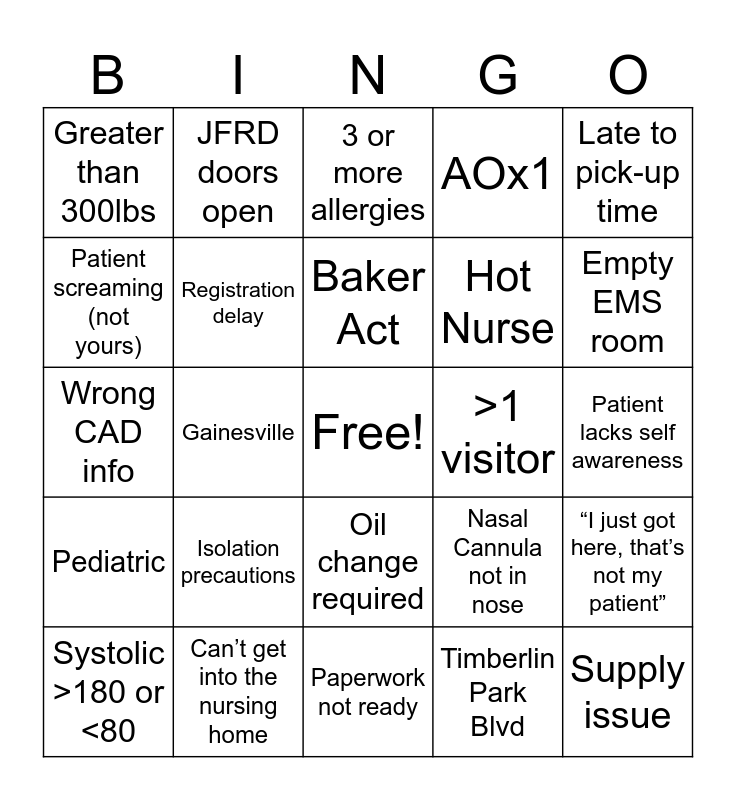 | B | I | N | G | O |
|---|---|---|---|---|
| Greater than 300lbs | JFRD doors open | 3 or more allergies | AOx1 | Late to pick-up time |
| Patient screaming (not yours) | Registration delay | Baker Act | Hot Nurse | Empty EMS room |
| Wrong CAD info | Gainesville | Free! | >1 visitor | Patient lacks self awareness |
| Pediatric | Isolation precautions | Oil change required | Nasal Cannula not in nose | “I just got here, that’s not my patient” |
| Systolic >180 or <80 | Can’t get into the nursing home | Paperwork not ready | Timberlin Park Blvd | Supply issue |